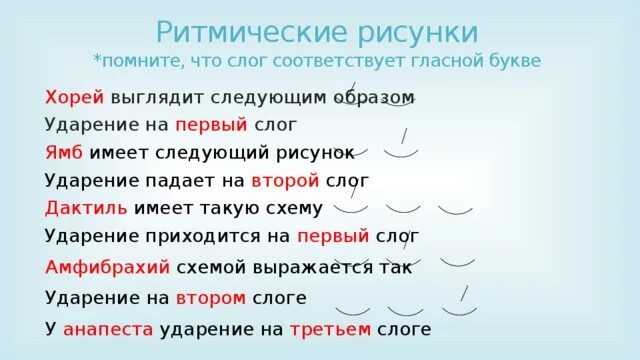 Ритмические рисунки
*помните, что слог соответствует гласной букве

Хорей выглядит следующим образом

Ударение на первый слог

Ямб имеет следующий рисунок

Ударение падает на второй слог

Дактиль имеет такую схему

Ударение приходится на первый слог

Амфибрахий схемой выражается так

Ударение на втором слоге

У анапеста ударение на третьем слоге